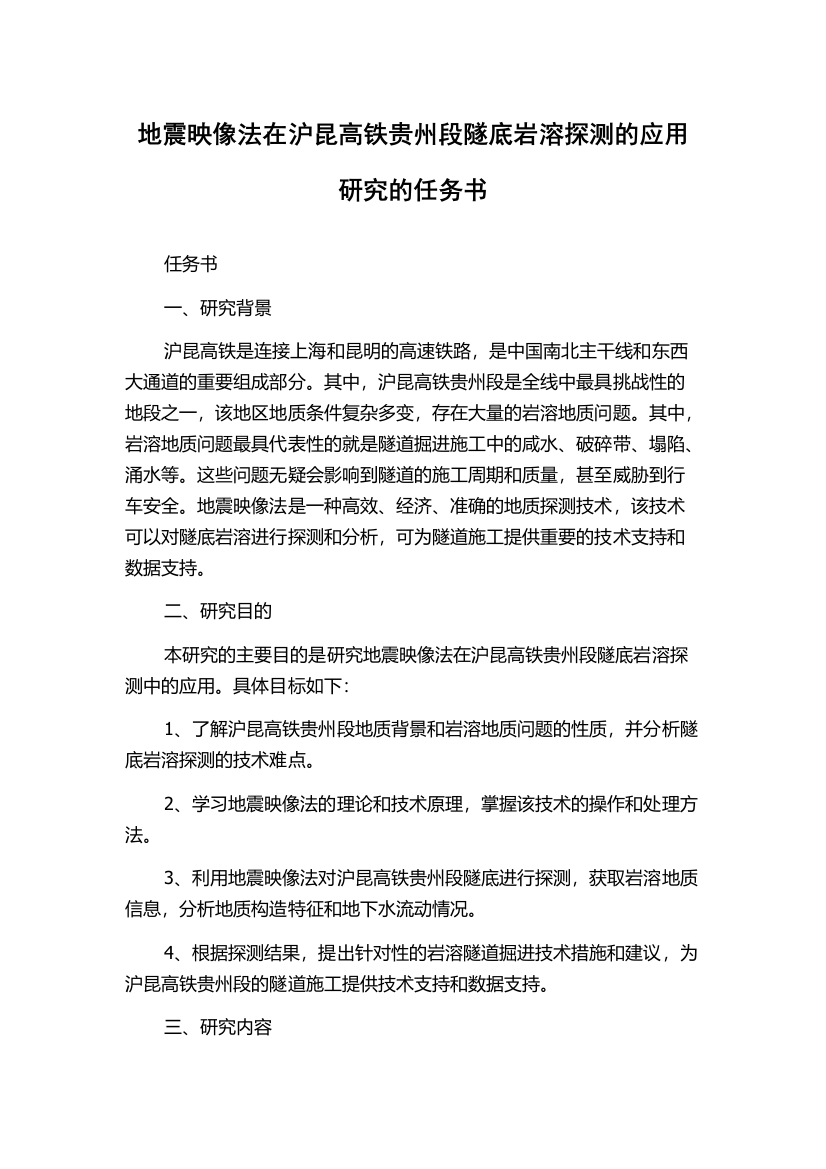 地震映像法在沪昆高铁贵州段隧底岩溶探测的应用研究的任务书

任务书

一、研究背景

沪昆高铁是连接上海和昆明的高速铁路，是中国南北主干线和东西大通道的重要组成部分。其中，沪昆高铁贵州段是全线中最具挑战性的地段之一，该地区地质条件复杂多变，存在大量的岩溶地质问题。其中，岩溶地质问题最具代表性的就是隧道掘进施工中的咸水、破碎带、塌陷、涌水等。这些问题无疑会影响到隧道的施工周期和质量，甚至威胁到行车安全。地震映像法是一种高效、经济、准确的地质探测技术，该技术可以对隧底岩溶进行探测和分析，可为隧道施工提供重要的技术支持和数据支持。

二、研究目的

本研究的主要目的是研究地震映像法在沪昆高铁贵州段隧底岩溶探测中的应用。具体目标如下：

1、了解沪昆高铁贵州段地质背景和岩溶地质问题的性质，并分析隧底岩溶探测的技术难点。

2、学习地震映像法的理论和技术原理，掌握该技术的操作和处理方法。

3、利用地震映像法对沪昆高铁贵州段隧底进行探测，获取岩溶地质信息，分析地质构造特征和地下水流动情况。

4、根据探测结果，提出针对性的岩溶隧道掘进技术措施和建议，为沪昆高铁贵州段的隧道施工提供技术支持和数据支持。

三、研究内容